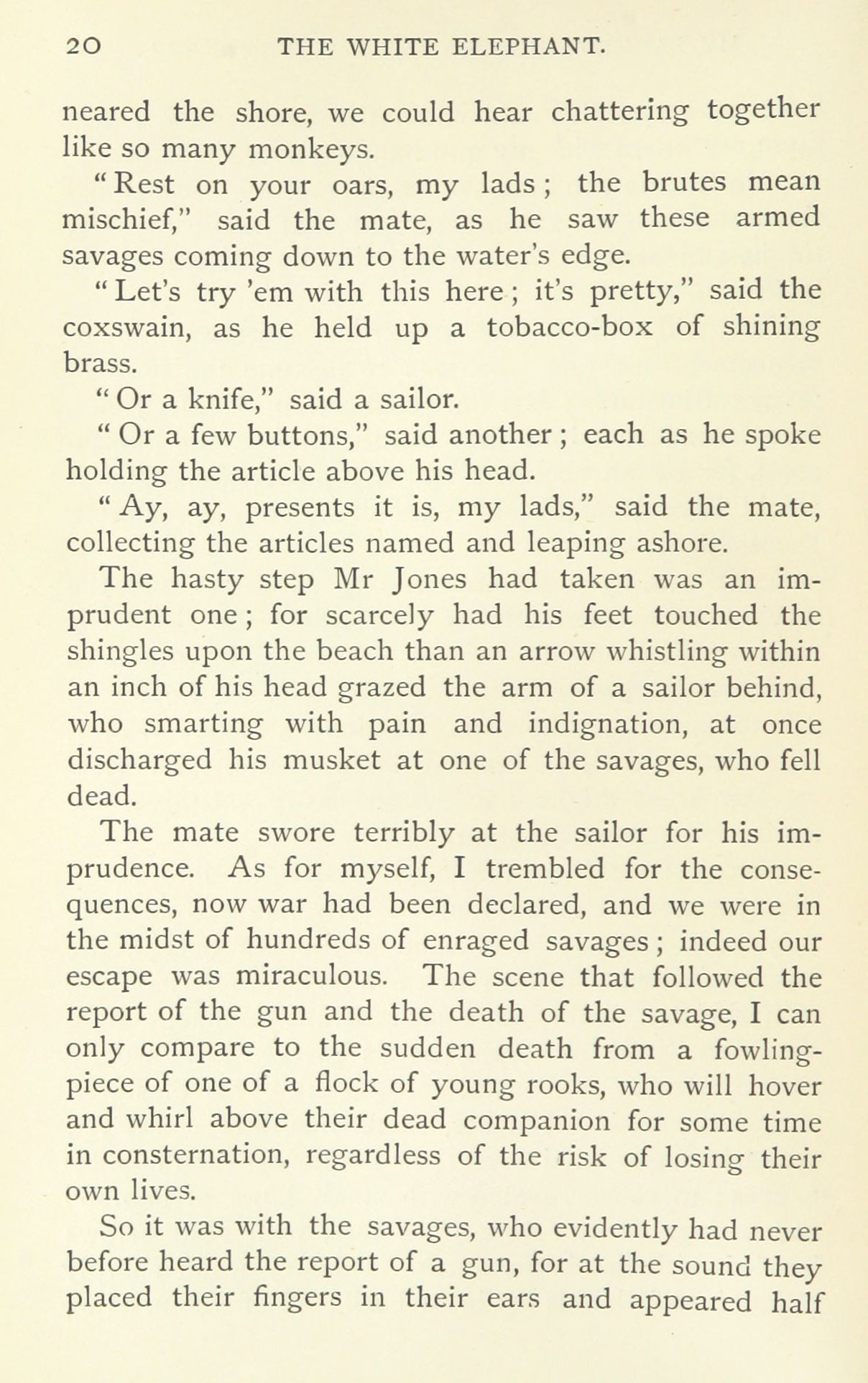 20 THE WHITE ELEPHANT.

neared the shore, we could hear chattering together like so many monkeys.

"Rest on your oars, my lads; the brutes mean mischief," said the mate, as he saw these armed savages coming down to the water's edge.

"Let's try 'em with this here; it's pretty," said the coxswain, as he held up a tobacco-box of shining brass.

"Or a knife," said a sailor.

"Or a few buttons," said another; each as he spoke holding the article above his head.

"Ay, ay, presents it is, my lads," said the mate, collecting the articles named and leaping ashore.

The hasty step Mr Jones had taken was an imprudent one; for scarcely had his feet touched the shingles upon the beach than an arrow whistling within an inch of his head grazed the arm of a sailor behind, who smarting with pain and indignation, at once discharged his musket at one of the savages, who fell dead.

The mate swore terribly at the sailor for his imprudence. As for myself, I trembled for the consequences, now war had been declared, and we were in the midst of hundreds of enraged savages; indeed our escape was miraculous. The scene that followed the report of the gun and the death of the savage, I can only compare to the sudden death from a fowling-piece of one of a flock of young rooks, who will hover and whirl above their dead companion for some time in consternation, regardless of the risk of losing their own lives.

So it was with the savages, who evidently had never before heard the report of a gun, for at the sound they placed their fingers in their ears and appeared half